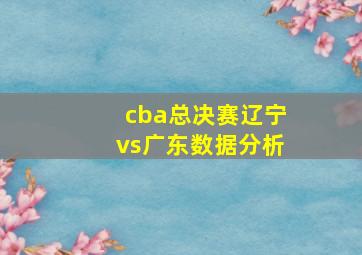 cba总决赛辽宁vs广东数据分析